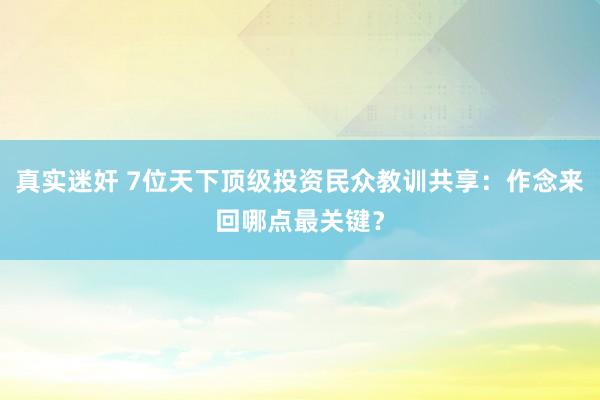 真实迷奸 7位天下顶级投资民众教训共享：作念来回哪点最关键？